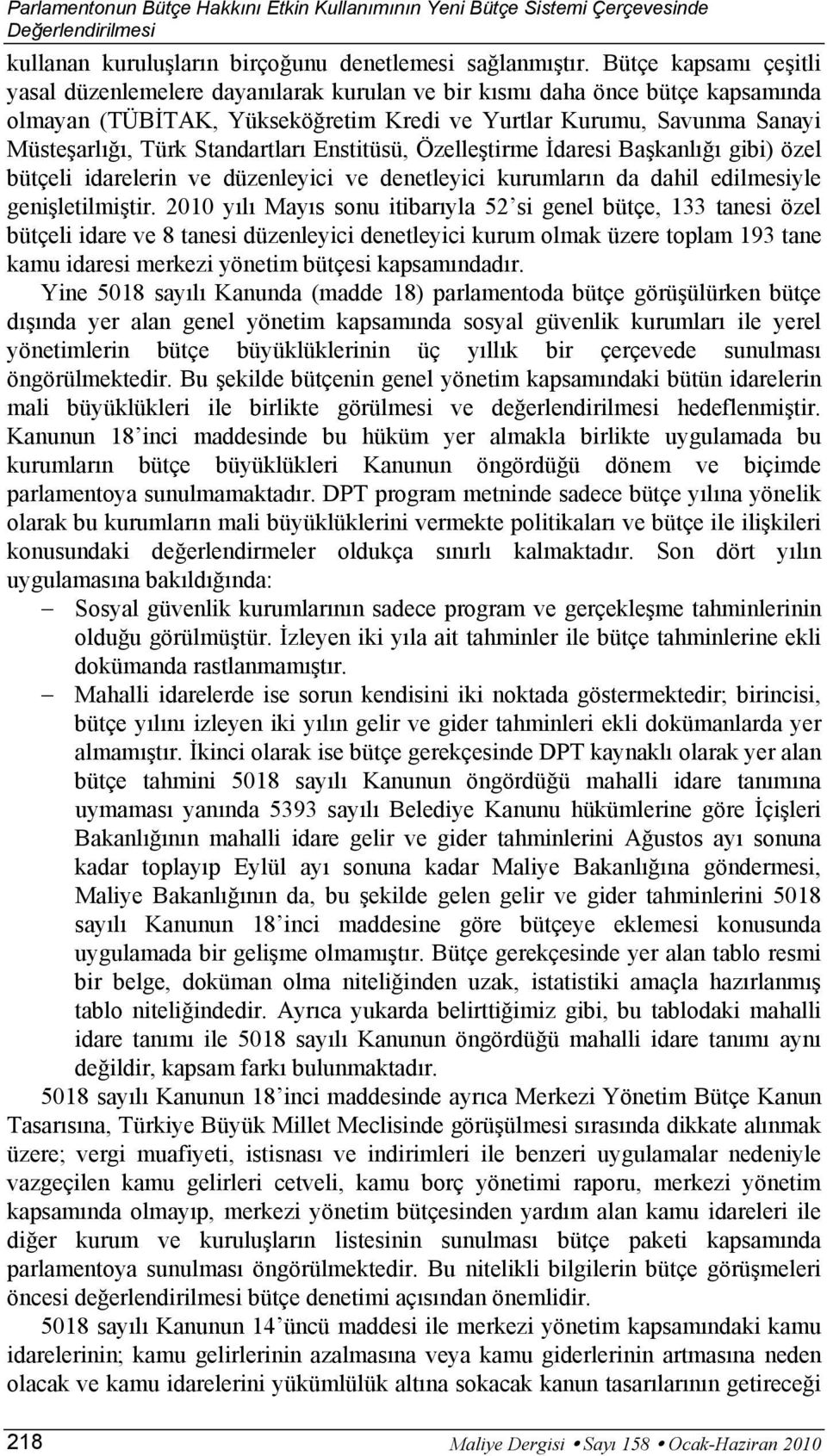 Parlamentonun Bütçe Hakkını Etkin Kullanımının Yeni Bütçe Sistemi Çerçevesinde Değerlendirilmesi

kullanan kuruluşların birçoğunu denetlemesi sağlanmıştır. Bütçe kapsamı çeşitli yasal düzenlemelere dayanılarak kurulan ve bir kısmı daha önce bütçe kapsamında olmayan (TÜBİTAK, Yükseköğretim Kredi ve Yurtlar Kurumu, Savunma Sanayi Müsteşarlığı, Türk Standartları Enstitüsü, Özelleştirme İdaresi Başkanlığı gibi) özel bütçeli idarelerin ve düzenleyici ve denetleyici kurumların da dahil edilmesiyle genişletilmiştir. 2010 yılı Mayıs sonu itibarıyla 52'si genel bütçe, 133 tanesi özel bütçeli idare ve 8 tanesi düzenleyici denetleyici kurum olmak üzere toplam 193 tane kamu idaresi merkezi yönetim bütçesi kapsamındadır.

Yine 5018 sayılı Kanunda (madde 18) parlamentoda bütçe görüşülürken bütçe dışında yer alan genel yönetim kapsamında sosyal güvenlik kurumları ile yerel yönetimlerin bütçe büyüklüklerinin üç yıllık bir çerçevede sunulması öngörülmektedir. Bu şekilde bütçenin genel yönetim kapsamındaki bütün idarelerin mali büyüklükleri ile birlikte görülmesi ve değerlendirilmesi hedeflenmiştir. Kanunun 18'inci maddesinde bu hüküm yer almakla birlikte uygulamada bu kurumların bütçe büyüklükleri Kanunun öngördüğü dönem ve biçimde parlamentoya sunulmamaktadır. DPT program metninde sadece bütçe yılına yönelik olarak bu kurumların mali büyüklüklerini vermekte politikaları ve bütçe ile ilişkileri konusundaki değerlendirmeler oldukça sınırlı kalmaktadır. Son dört yılın uygulamasına bakıldığında:

– Sosyal güvenlik kurumlarının sadece program ve gerçekleşme tahminlerinin olduğu görülmüştür. İzleyen iki yıla ait tahminler ile bütçe tahminlerine ekli dokümanda rastlanmamıştır.

– Mahalli idarelerde ise sorun kendisini iki noktada göstermektedir; birincisi, bütçe yılını izleyen iki yılın gelir ve gider tahminleri ekli dokümanlarda yer almamıştır. İkinci olarak ise bütçe gerekçesinde DPT kaynaklı olarak yer alan bütçe tahmini 5018 sayılı Kanunun öngördüğü mahalli idare tanımına uymaması yanında 5393 sayılı Belediye Kanunu hükümlerine göre İçişleri Bakanlığının mahalli idare gelir ve gider tahminlerini Ağustos ayı sonuna kadar toplayıp Eylül ayı sonuna kadar Maliye Bakanlığına göndermesi, Maliye Bakanlığının da, bu şekilde gelen gelir ve gider tahminlerini 5018 sayılı Kanunun 18'inci maddesine göre bütçeye eklemesi konusunda uygulamada bir gelişme olmamıştır. Bütçe gerekçesinde yer alan tablo resmi bir belge, doküman olma niteliğinden uzak, istatistiki amaçla hazırlanmış tablo niteliğindedir. Ayrıca yukarda belirttiğimiz gibi, bu tablodaki mahalli idare tanımı ile 5018 sayılı Kanunun öngördüğü mahalli idare tanımı aynı değildir, kapsam farkı bulunmaktadır.

5018 sayılı Kanunun 18'inci maddesinde ayrıca Merkezi Yönetim Bütçe Kanun Tasarısına, Türkiye Büyük Millet Meclisinde görüşülmesi sırasında dikkate alınmak üzere; vergi muafiyeti, istisnası ve indirimleri ile benzeri uygulamalar nedeniyle vazgeçilen kamu gelirleri cetveli, kamu borç yönetimi raporu, merkezi yönetim kapsamında olmayıp, merkezi yönetim bütçesinden yardım alan kamu idareleri ile diğer kurum ve kuruluşların listesinin sunulması bütçe paketi kapsamında parlamentoya sunulması öngörülmektedir. Bu nitelikli bilgilerin bütçe görüşmeleri öncesi değerlendirilmesi bütçe denetimi açısından önemlidir.

5018 sayılı Kanunun 14'üncü maddesi ile merkezi yönetim kapsamındaki kamu idarelerinin; kamu gelirlerinin azalmasına veya kamu giderlerinin artmasına neden olacak ve kamu idarelerini yükümlülük altına sokacak kanun tasarılarının getireceği

218 Maliye Dergisi • Sayı 158 • Ocak-Haziran 2010